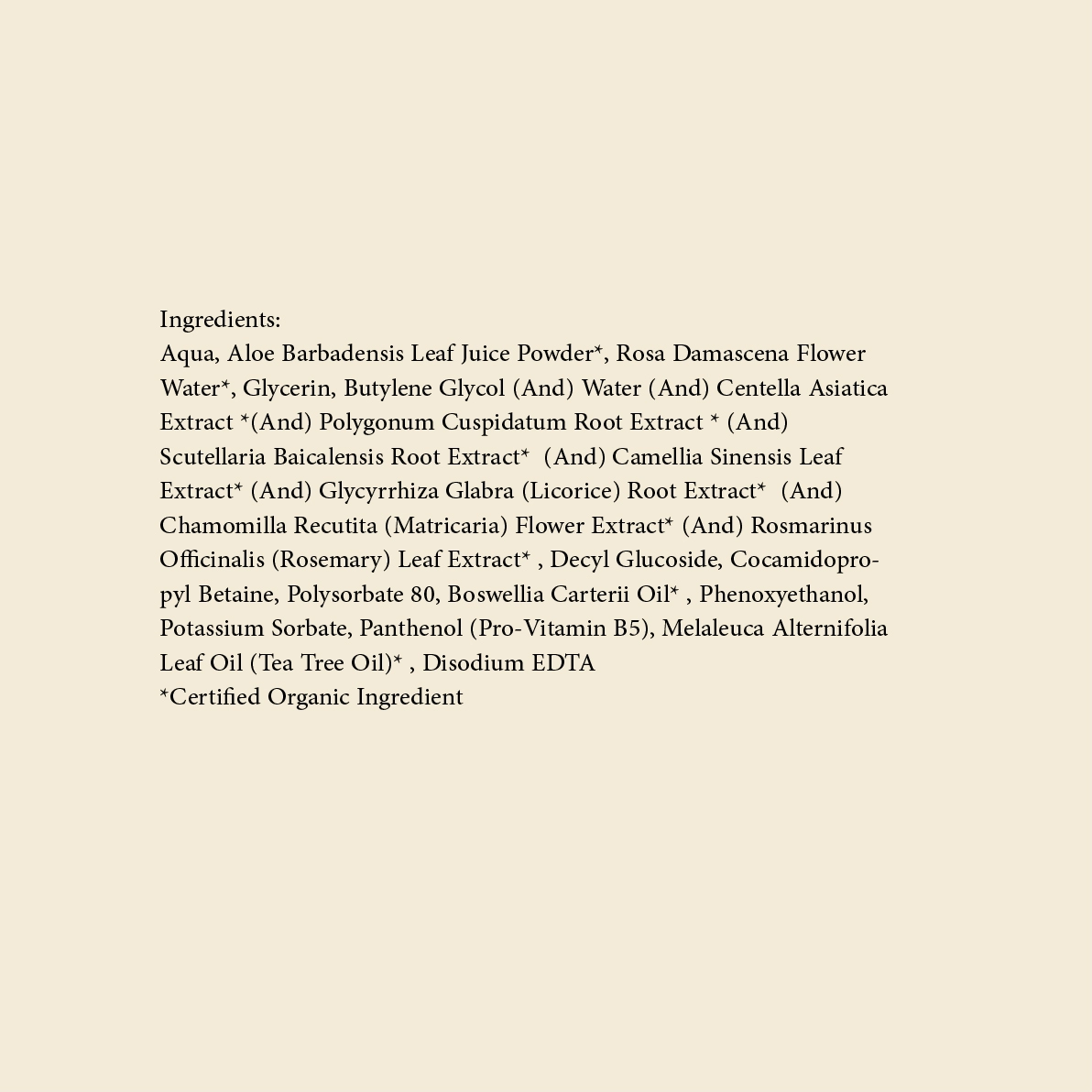 Ingredients:
Aqua, Aloe Barbadensis Leaf Juice Powder*, Rosa Damascena Flower Water*, Glycerin, Butylene Glycol (And) Water (And) Centella Asiatica Extract *(And) Polygonum Cuspidatum Root Extract * (And) Scutellaria Baicalensis Root Extract* (And) Camellia Sinensis Leaf Extract* (And) Glycyrrhiza Glabra (Licorice) Root Extract* (And) Chamomilla Recutita (Matricaria) Flower Extract* (And) Rosmarinus Officinalis (Rosemary) Leaf Extract* , Decyl Glucoside, Cocamidopropyl Betaine, Polysorbate 80, Boswellia Carterii Oil* , Phenoxyethanol, Potassium Sorbate, Panthenol (Pro-Vitamin B5), Melaleuca Alternifolia Leaf Oil (Tea Tree Oil)* , Disodium EDTA
*Certified Organic Ingredient